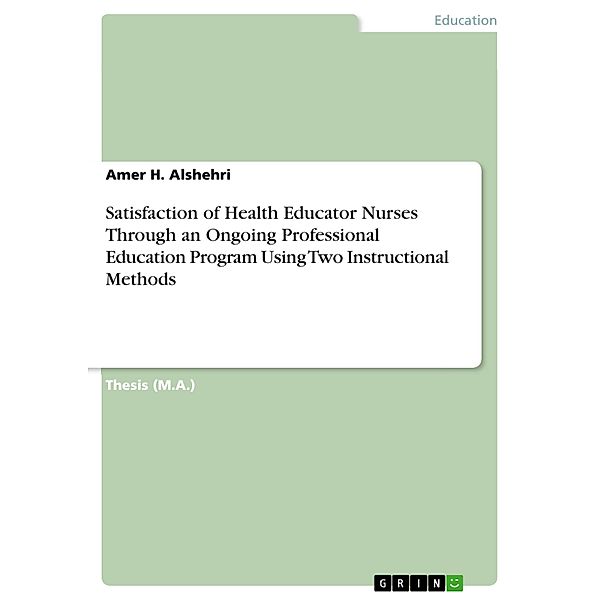 Education

Amer H. Alshehri

Satisfaction of Health Educator Nurses Through an Ongoing Professional Education Program Using Two Instructional Methods

Thesis (M.A.)

GRIN